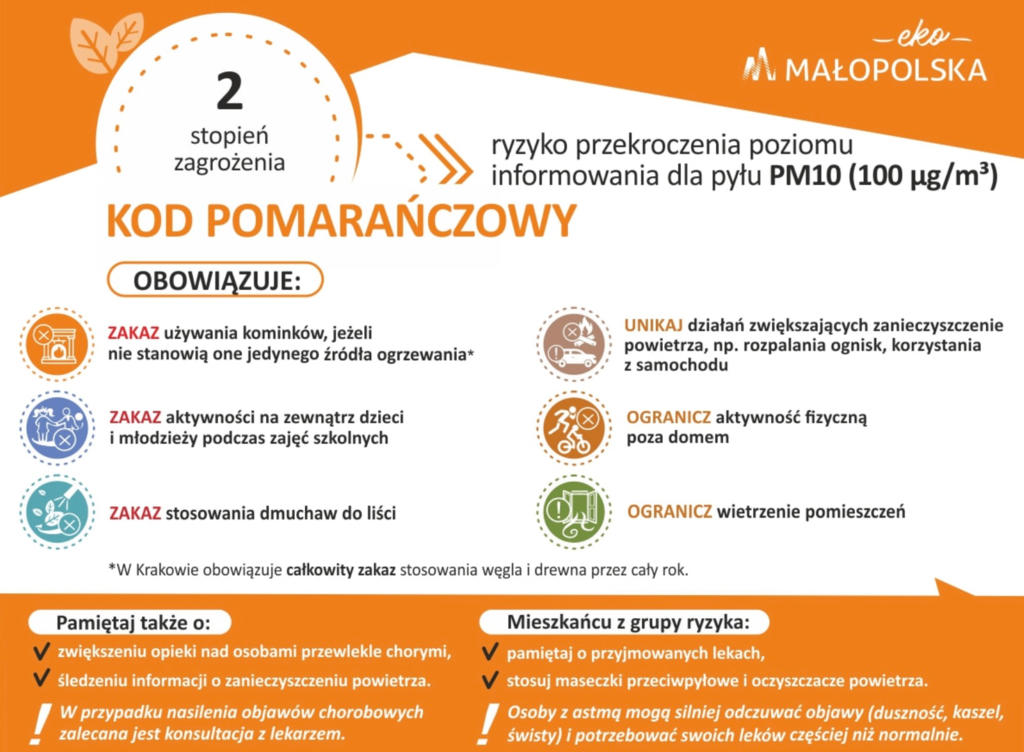 eko
MAŁOPOLSKA

2
stopień
zagrożenia

ryzyko przekroczenia poziomu informowania dla pyłu PM10 (100 µg/m³)

KOD POMARAŃCZOWY

OBOWIĄZUJE:

ZAKAZ używania kominków, jeżeli nie stanowią one jedynego źródła ogrzewania*

ZAKAZ aktywności na zewnątrz dzieci i młodzieży podczas zajęć szkolnych

ZAKAZ stosowania dmuchaw do liści

UNIKAJ działań zwiększających zanieczyszczenie powietrza, np. rozpalania ognisk, korzystania z samochodu

OGRANICZ aktywność fizyczną poza domem

OGRANICZ wietrzenie pomieszczeń

*W Krakowie obowiązuje całkowity zakaz stosowania węgla i drewna przez cały rok.

Pamiętaj także o:

zwiększeniu opieki nad osobami przewlekle chorymi,

śledzeniu informacji o zanieczyszczeniu powietrza.

W przypadku nasilenia objawów chorobowych zalecana jest konsultacja z lekarzem.

Mieszkańcu z grupy ryzyka:

pamiętaj o przyjmowanych lekach,

stosuj maseczki przeciwpyłowe i oczyszczacze powietrza.

Osoby z astmą mogą silniej odczuwać objawy (duszność, kaszel, świsty) i potrzebować swoich leków częściej niż normalnie.